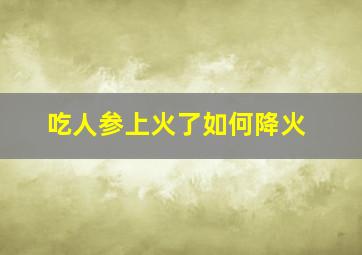 吃人参上火了如何降火